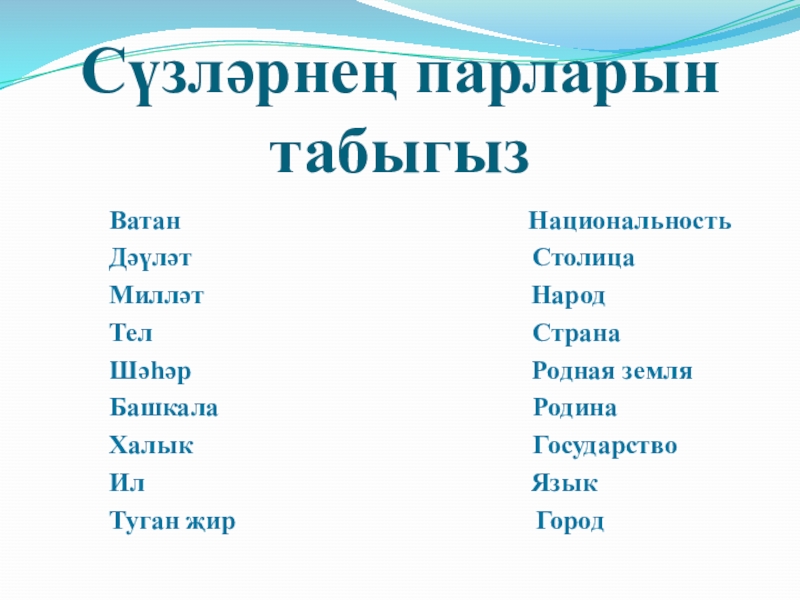 Сүзләрнең парларын табыгыз

Ватан
Дәүләт
Милләт
Тел
Шәһәр
Башкала
Халык
Ил
Туган җир

Национальность
Столица
Народ
Страна
Родная земля
Родина
Государство
Язык
Город